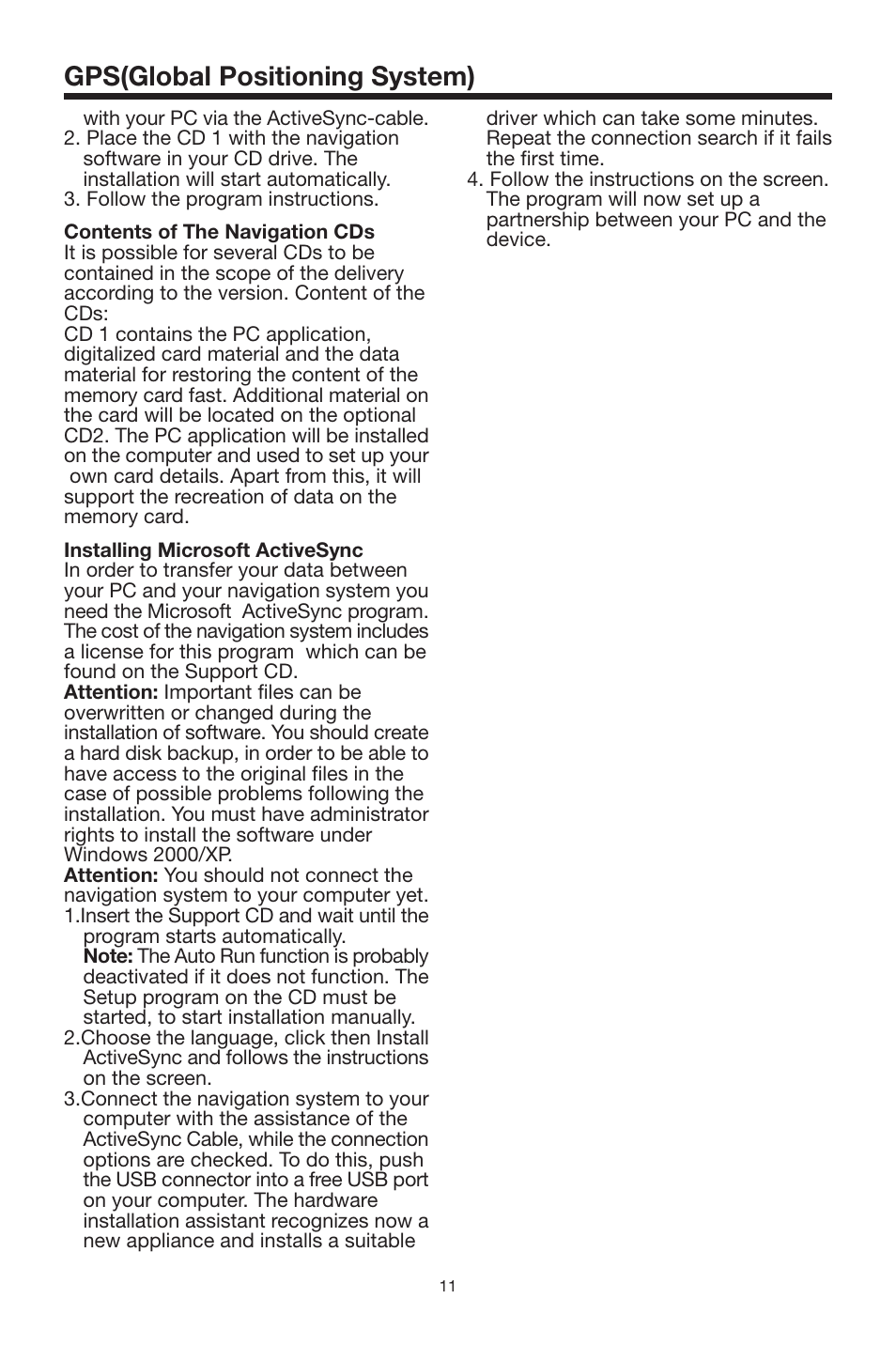 GPS(Global Positioning System)

with your PC via the ActiveSync-cable.
2. Place the CD 1 with the navigation software in your CD drive. The installation will start automatically.
3. Follow the program instructions.

Contents of The Navigation CDs
It is possible for several CDs to be contained in the scope of the delivery according to the version. Content of the CDs:
CD 1 contains the PC application, digitalized card material and the data material for restoring the content of the memory card fast. Additional material on the card will be located on the optional CD2. The PC application will be installed on the computer and used to set up your own card details. Apart from this, it will support the recreation of data on the memory card.

Installing Microsoft ActiveSync
In order to transfer your data between your PC and your navigation system you need the Microsoft ActiveSync program. The cost of the navigation system includes a license for this program which can be found on the Support CD.
Attention: Important files can be overwritten or changed during the installation of software. You should create a hard disk backup, in order to be able to have access to the original files in the case of possible problems following the installation. You must have administrator rights to install the software under Windows 2000/XP.
Attention: You should not connect the navigation system to your computer yet.
1.Insert the Support CD and wait until the program starts automatically.
Note: The Auto Run function is probably deactivated if it does not function. The Setup program on the CD must be started, to start installation manually.
2.Choose the language, click then Install ActiveSync and follows the instructions on the screen.
3.Connect the navigation system to your computer with the assistance of the ActiveSync Cable, while the connection options are checked. To do this, push the USB connector into a free USB port on your computer. The hardware installation assistant recognizes now a new appliance and installs a suitable driver which can take some minutes. Repeat the connection search if it fails the first time.
4. Follow the instructions on the screen. The program will now set up a partnership between your PC and the device.

11